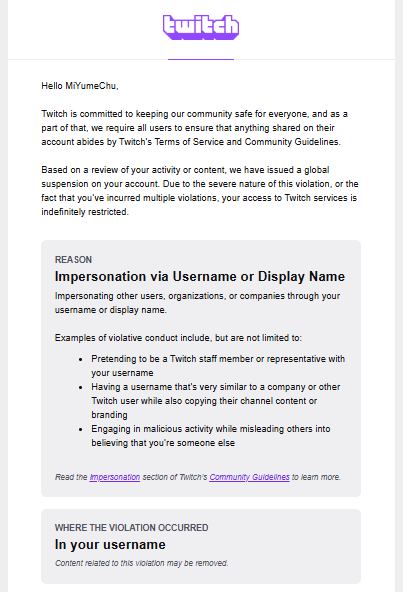 twitch

Hello MiYumeChu,

Twitch is committed to keeping our community safe for everyone, and as a part of that, we require all users to ensure that anything shared on their account abides by Twitch's Terms of Service and Community Guidelines.

Based on a review of your activity or content, we have issued a global suspension on your account. Due to the severe nature of this violation, or the fact that you've incurred multiple violations, your access to Twitch services is indefinitely restricted.

REASON

Impersonation via Username or Display Name

Impersonating other users, organizations, or companies through your username or display name.

Examples of violative conduct include, but are not limited to:

- Pretending to be a Twitch staff member or representative with your username
- Having a username that's very similar to a company or other Twitch user while also copying their channel content or branding
- Engaging in malicious activity while misleading others into believing that you're someone else

Read the Impersonation section of Twitch's Community Guidelines to learn more.

WHERE THE VIOLATION OCCURRED

In your username

Content related to this violation may be removed.